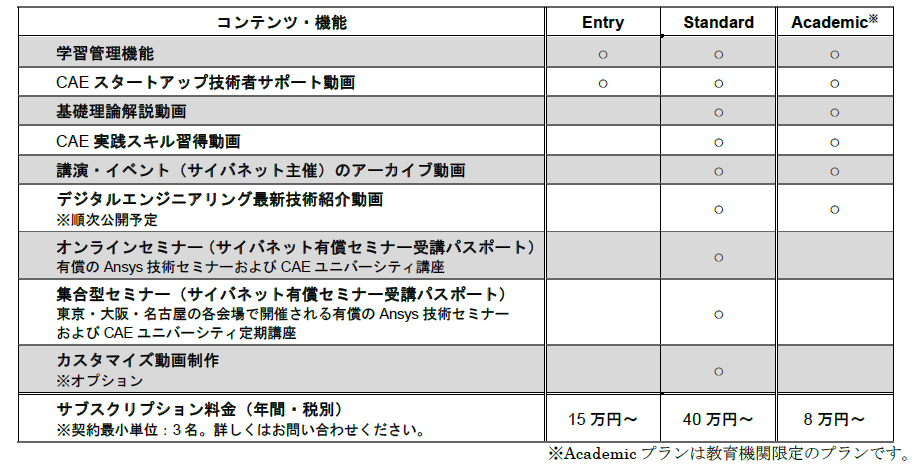 | コンテンツ・機能 | Entry | Standard | Academic※ |
|---|---|---|---|
| 学習管理機能 | ○ | ○ | ○ |
| CAE スタートアップ技術者サポート動画 | ○ | ○ | ○ |
| 基礎理論解説動画 | | ○ | ○ |
| CAE 実践スキル習得動画 | | ○ | ○ |
| 講演・イベント（サイバネット主催）のアーカイブ動画 | | ○ | ○ |
| デジタルエンジニアリング最新技術紹介動画 ※順次公開予定 | | ○ | ○ |
| オンラインセミナー（サイバネット有償セミナー受講パスポート） 有償の Ansys 技術セミナーおよび CAE ユニバーシティ講座 | | ○ | |
| 集合型セミナー（サイバネット有償セミナー受講パスポート） 東京・大阪・名古屋の各会場で開催される有償の Ansys 技術セミナーおよび CAE ユニバーシティ定期講座 | | ○ | |
| カスタマイズ動画制作 ※オプション | | ○ | |
| サブスクリプション料金（年間・税別） ※契約最小単位：3名。詳しくはお問い合わせください。 | 15 万円～ | 40 万円～ | 8 万円～ |

※Academic プランは教育機関限定のプランです。